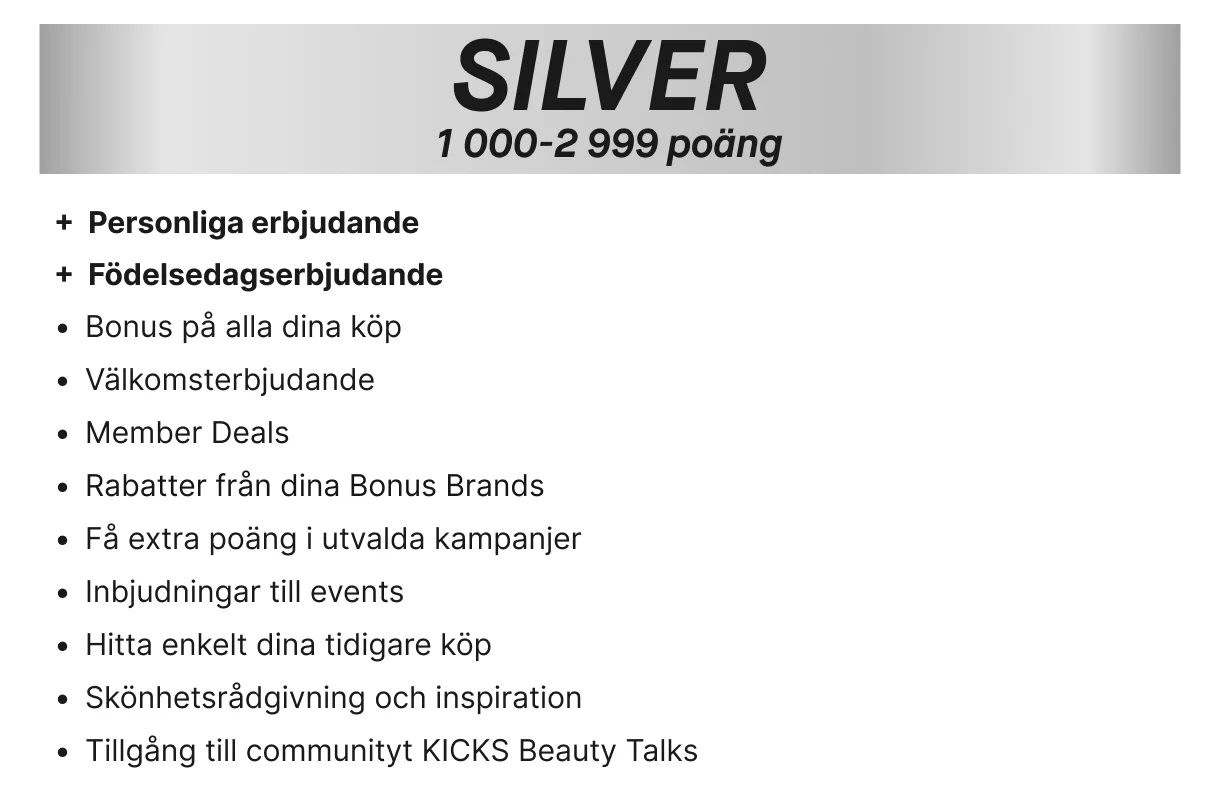 SILVER
1 000-2 999 poäng

+ Personliga erbjudande
+ Födelsedagserbjudande
• Bonus på alla dina köp
• Välkomsterbjudande
• Member Deals
• Rabatter från dina Bonus Brands
• Få extra poäng i utvalda kampanjer
• Inbjudningar till events
• Hitta enkelt dina tidigare köp
• Skönhetsrådgivning och inspiration
• Tillgång till communityt KICKS Beauty Talks